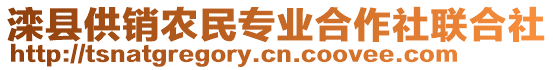 滦县供销农民专业合作社联合社
http://tsnatgregory.cn.coovee.com